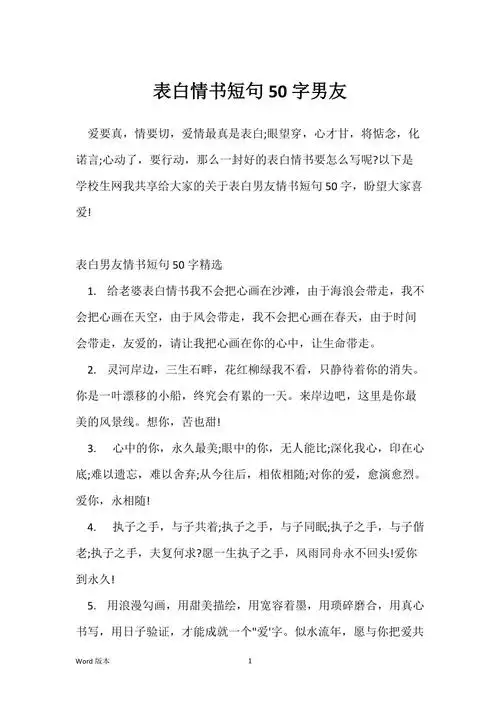 表白情书短句50字男友

爱要真，情要切，爱情最真是表白;眼望穿，心才甘，将惦念，化诺言;心动了，要行动，那么一封好的表白情书要怎么写呢?以下是学校生网我共享给大家的关于表白男友情书短句50字，盼望大家喜爱!

表白男友情书短句50字精选

1. 给老婆表白情书我不会把心画在沙滩，由于海浪会带走，我不会把心画在天空，由于风会带走，我不会把心画在春天，由于时间会带走，友爱的，请让我把心画在你的心中，让生命带走。

2. 灵河岸边，三生石畔，花红柳绿我不看，只静待着你的消失。你是一叶漂移的小船，终究会有累的一天。来岸边吧，这里是你最美的风景线。想你，苦也甜!

3. 心中的你，永久最美;眼中的你，无人能比;深化我心，印在心底;难以遗忘，难以舍弃;从今往后，相依相随;对你的爱，愈演愈烈。爱你，永相随!

4. 执子之手，与子共着;执子之手，与子同眠;执子之手，与子偕老;执子之手，夫复何求?愿一生执子之手，风雨同舟永不回头!爱你到永久!

5. 用浪漫勾画，用甜美描绘，用宽容着墨，用琐碎磨合，用真心书写，用日子验证，才能成就一个"爱"字。似水流年，愿与你把爱共

Word 版本 1